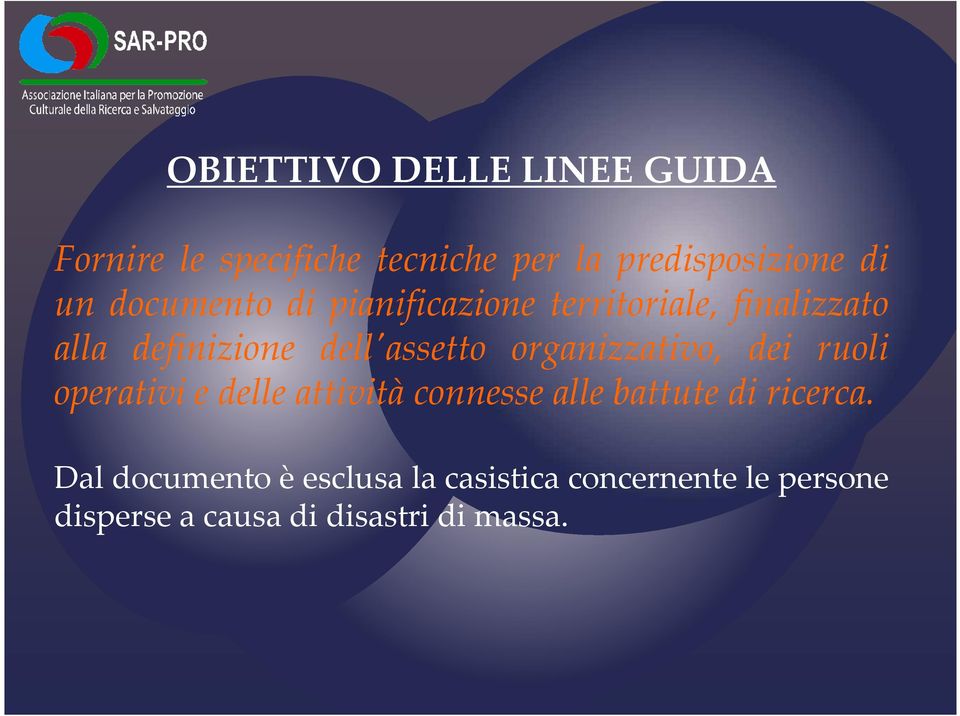 SAR-PRO
Associazione Italiana per la Promozione Culturale della Ricerca e Salvataggio

OBIETTIVO DELLE LINEE GUIDA

Fornire le specifiche tecniche per la predisposizione di un documento di pianificazione territoriale, finalizzato alla definizione dell'assetto organizzativo, dei ruoli operativi e delle attività connesse alle battute di ricerca.

Dal documento è esclusa la casistica concernente le persone disperse a causa di disastri di massa.